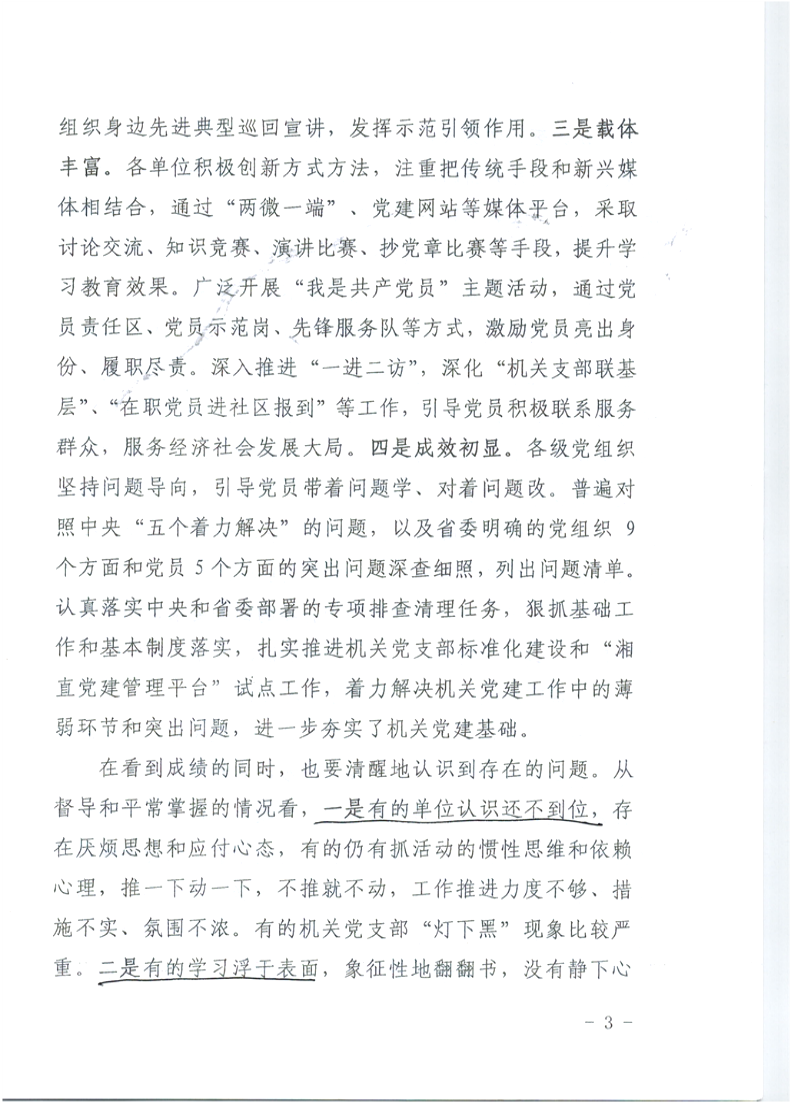 组织身边先进典型巡回宣讲，发挥示范引领作用。三是载体丰富。各单位积极创新方式方法，注重把传统手段和新兴媒体相结合，通过“两微一端”、党建网站等媒体平台，采取讨论交流、知识竞赛、演讲比赛、抄党章比赛等手段，提升学习教育效果。广泛开展“我是共产党员”主题活动，通过党员责任区、党员示范岗、先锋服务队等方式，激励党员亮出身份、履职尽责。深入推进“一进二访”，深化“机关支部联基层”、“在职党员进社区报到”等工作，引导党员积极联系服务群众，服务经济社会发展大局。四是成效初显。各级党组织坚持问题导向，引导党员带着问题学、对着问题改。普遍对照中央“五个着力解决”的问题，以及省委明确的党组织 9 个方面和党员 5 个方面的突出问题深查细照，列出问题清单。认真落实中央和省委部署的专项排查清理任务，狠抓基础工作和基本制度落实，扎实推进机关党支部标准化建设和“湘直党建管理平台”试点工作，着力解决机关党建工作中的薄弱环节和突出问题，进一步夯实了机关党建基础。

在看到成绩的同时，也要清醒地认识到存在的问题。从督导和平常掌握的情况看，一是有的单位认识还不到位，存在厌烦思想和应付心态，有的仍有抓活动的惯性思维和依赖心理，推一下动一下，不推就不动，工作推进力度不够、措施不实、氛围不浓。有的机关党支部“灯下黑”现象比较严重。二是有的学习浮于表面，象征性地翻翻书，没有静下心

- 3 -